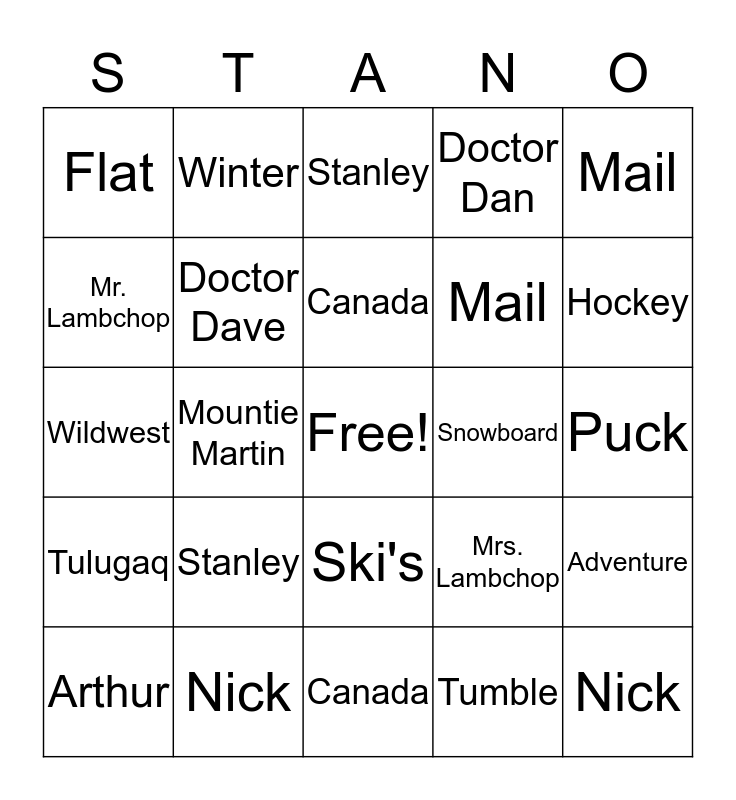 | S | T | A | N | O |
|---|---|---|---|---|
| Flat | Winter | Stanley | Doctor Dan | Mail |
| Mr. Lambchop | Doctor Dave | Canada | Mail | Hockey |
| Wildwest | Mountie Martin | Free! | Snowboard | Puck |
| Tulugaq | Stanley | Ski's | Mrs. Lambchop | Adventure |
| Arthur | Nick | Canada | Tumble | Nick |